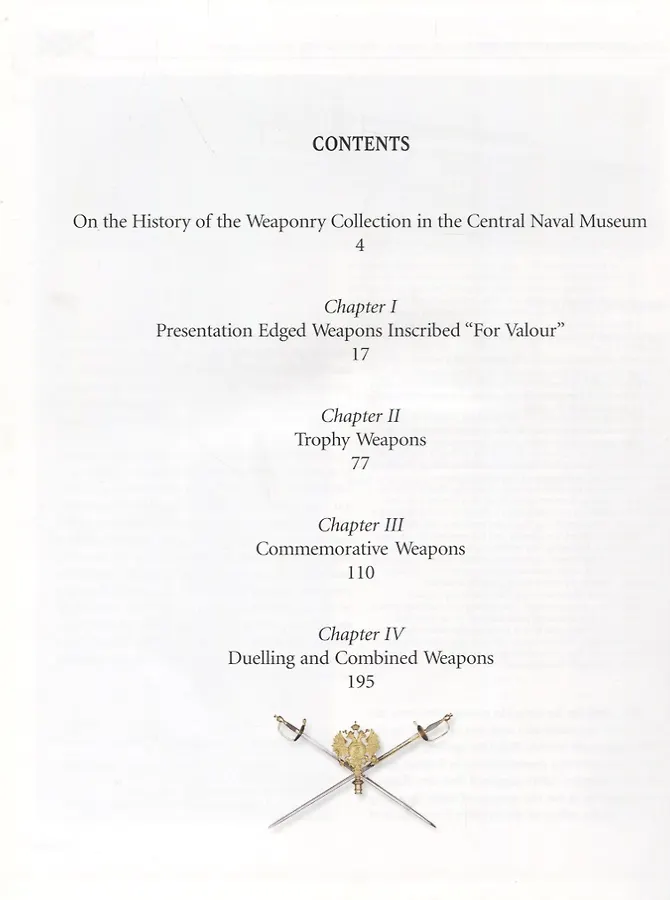 CONTENTS

On the History of the Weaponry Collection in the Central Naval Museum
4

Chapter I
Presentation Edged Weapons Inscribed “For Valour”
17

Chapter II
Trophy Weapons
77

Chapter III
Commemorative Weapons
110

Chapter IV
Duelling and Combined Weapons
195